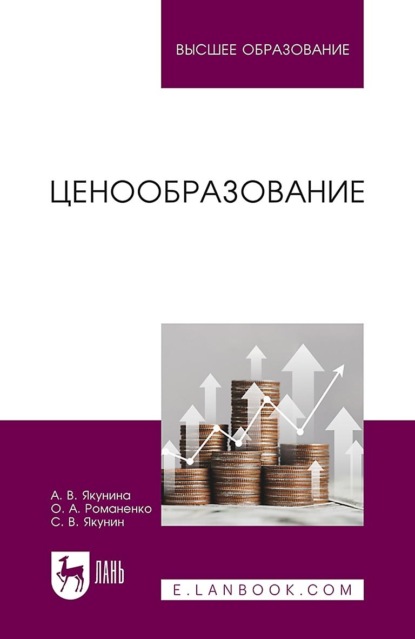 ВЫСШЕЕ ОБРАЗОВАНИЕ

ЦЕНООБРАЗОВАНИЕ

А. В. Якунина
О. А. Романенко
С. В. Якунин

ЛАНЬ

E.LANBOOK.COM